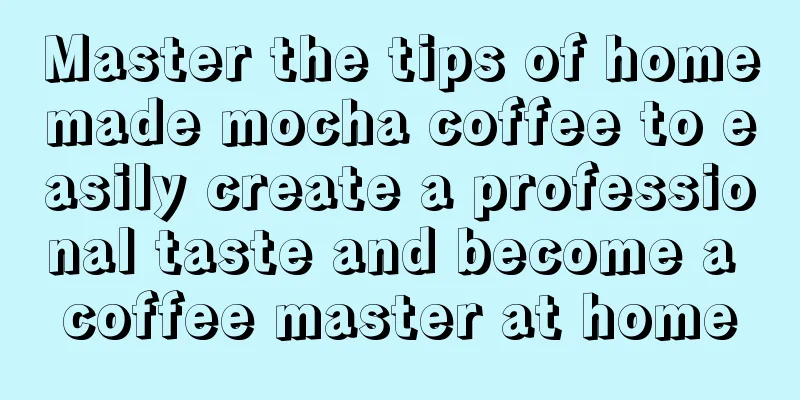 Master the tips of homemade mocha coffee to easily create a professional taste and become a coffee master at home